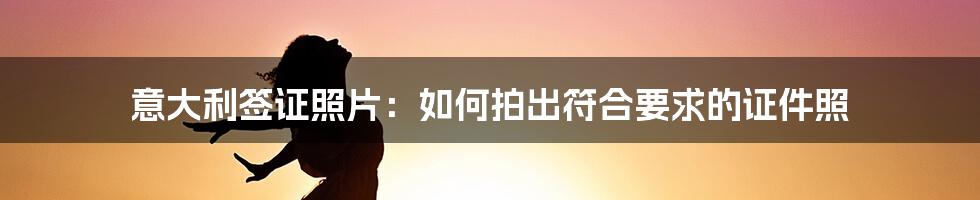 意大利签证照片：如何拍出符合要求的证件照